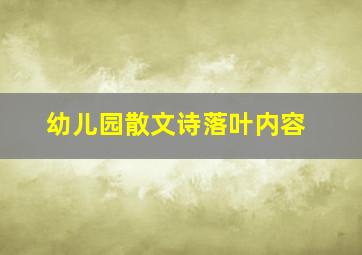 幼儿园散文诗落叶内容